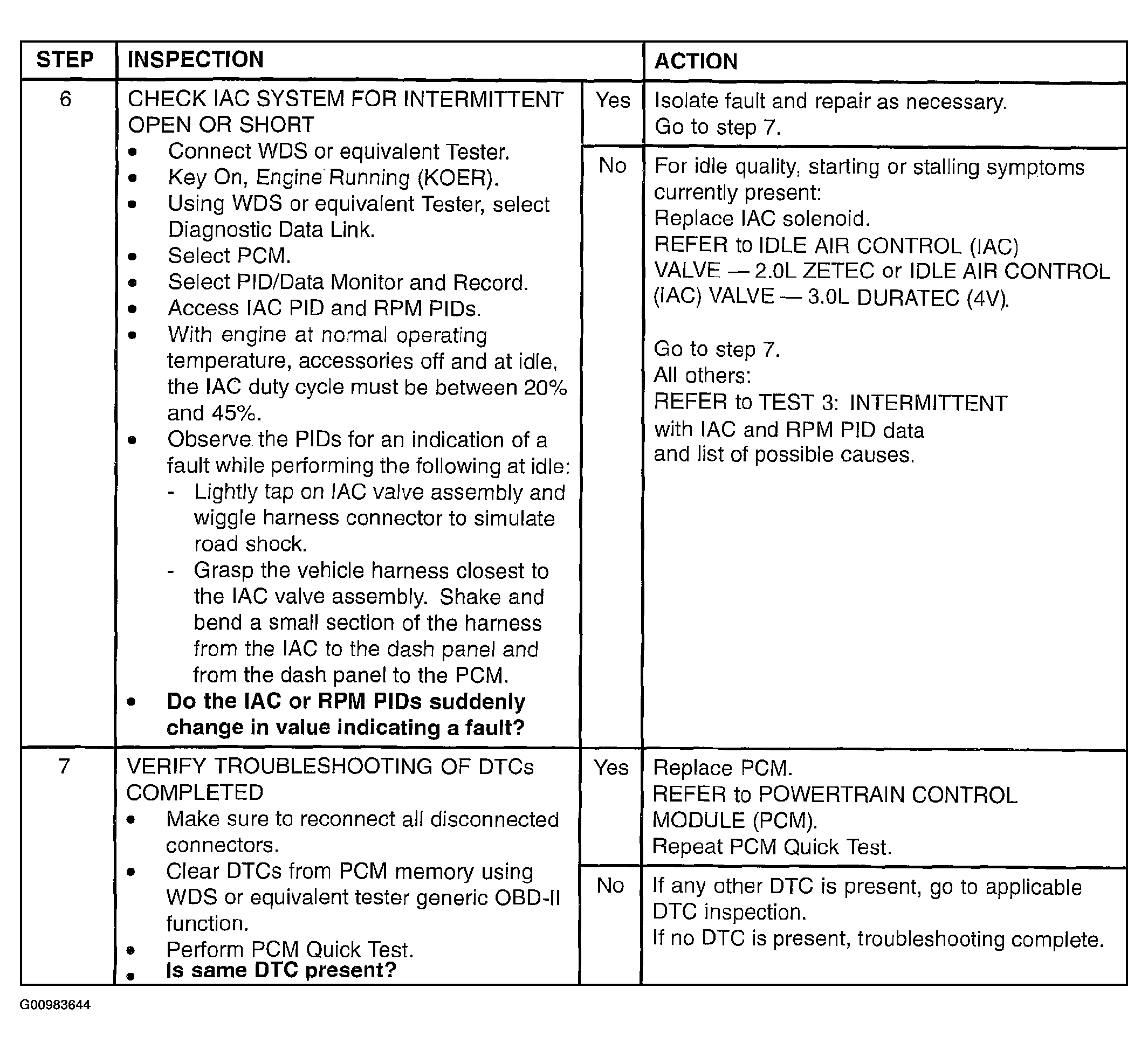 | STEP | INSPECTION | | ACTION |
|---|---|---|---|
| 6 | CHECK IAC SYSTEM FOR INTERMITTENT OPEN OR SHORT • Connect WDS or equivalent Tester. • Key On, Engine Running (KOER). • Using WDS or equivalent Tester, select Diagnostic Data Link. • Select PCM. • Select PID/Data Monitor and Record. • Access IAC PID and RPM PIDs. • With engine at normal operating temperature, accessories off and at idle, the IAC duty cycle must be between 20% and 45%. • Observe the PIDs for an indication of a fault while performing the following at idle: - Lightly tap on IAC valve assembly and wiggle harness connector to simulate road shock. - Grasp the vehicle harness closest to the IAC valve assembly. Shake and bend a small section of the harness from the IAC to the dash panel and from the dash panel to the PCM. • Do the IAC or RPM PIDs suddenly change in value indicating a fault? | Yes | Isolate fault and repair as necessary. Go to step 7. |
| | | No | For idle quality, starting or stalling symptoms currently present: Replace IAC solenoid. REFER to IDLE AIR CONTROL (IAC) VALVE — 2.0L ZETEC or IDLE AIR CONTROL (IAC) VALVE — 3.0L DURATEC (4V). Go to step 7. All others: REFER to TEST 3: INTERMITTENT with IAC and RPM PID data and list of possible causes. |
| 7 | VERIFY TROUBLESHOOTING OF DTCs COMPLETED • Make sure to reconnect all disconnected connectors. • Clear DTCs from PCM memory using WDS or equivalent tester generic OBD-II function. • Perform PCM Quick Test. • Is same DTC present? | Yes | Replace PCM. REFER to POWERTRAIN CONTROL MODULE (PCM). Repeat PCM Quick Test. |
| | | No | If any other DTC is present, go to applicable DTC inspection. If no DTC is present, troubleshooting complete. |

G00983644